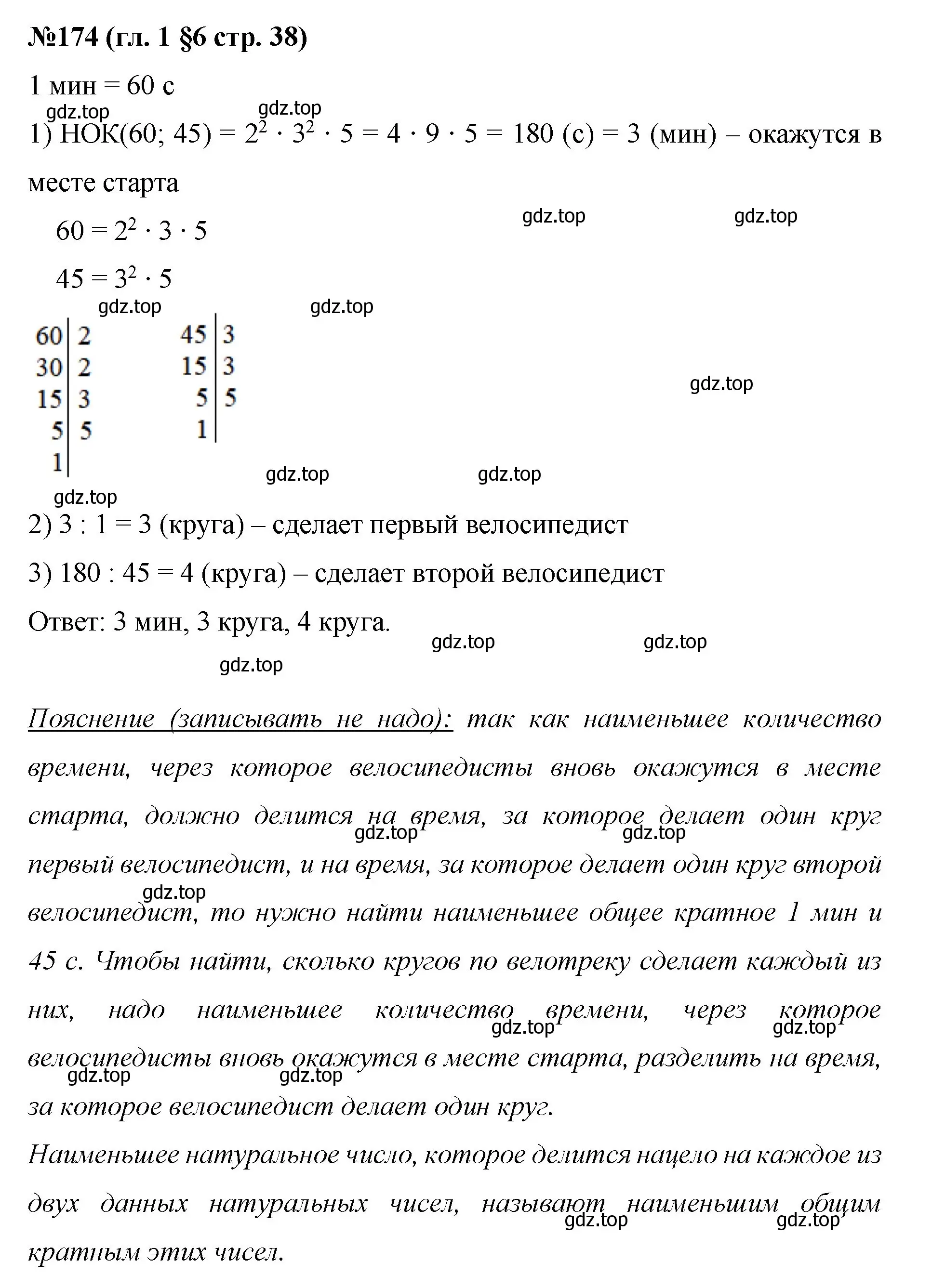 №174 (гл. 1 §6 стр. 38)

1 мин = 60 с

gdz.top gdz.top

1) НОК(60; 45) = $2^2 \cdot 3^2 \cdot 5 = 4 \cdot 9 \cdot 5 = 180$ (с) = 3 (мин) – окажутся в месте старта

gdz.top gdz.top

$60 = 2^2 \cdot 3 \cdot 5$

$45 = 3^2 \cdot 5$

gdz.top gdz.top

| 60 | 2 |
|---|---|
| 30 | 2 |
| 15 | 3 |
| 5 | 5 |
| 1 | |

| 45 | 3 |
|---|---|
| 15 | 3 |
| 5 | 5 |
| 1 | |

gdz.top

gdz.top gdz.top

gdz.top

2) 3 : 1 = 3 (круга) – сделает первый велосипедист

3) 180 : 45 = 4 (круга) – сделает второй велосипедист

Ответ: 3 мин, 3 круга, 4 круга.

gdz.top gdz.top

gdz.top

Пояснение (записывать не надо): так как наименьшее количество времени, через которое велосипедисты вновь окажутся в месте старта, должно делится на время, за которое делает один круг первый велосипедист, и на время, за которое делает один круг второй велосипедист, то нужно найти наименьшее общее кратное 1 мин и 45 с. Чтобы найти, сколько кругов по велотреку сделает каждый из них, надо наименьшее количество времени, через которое велосипедисты вновь окажутся в месте старта, разделить на время, за которое велосипедист делает один круг.

gdz.top gdz.top gdz.top gdz.top gdz.top gdz.top gdz.top

Наименьшее натуральное число, которое делится нацело на каждое из двух данных натуральных чисел, называют наименьшим общим кратным этих чисел.

gdz.top gdz.top